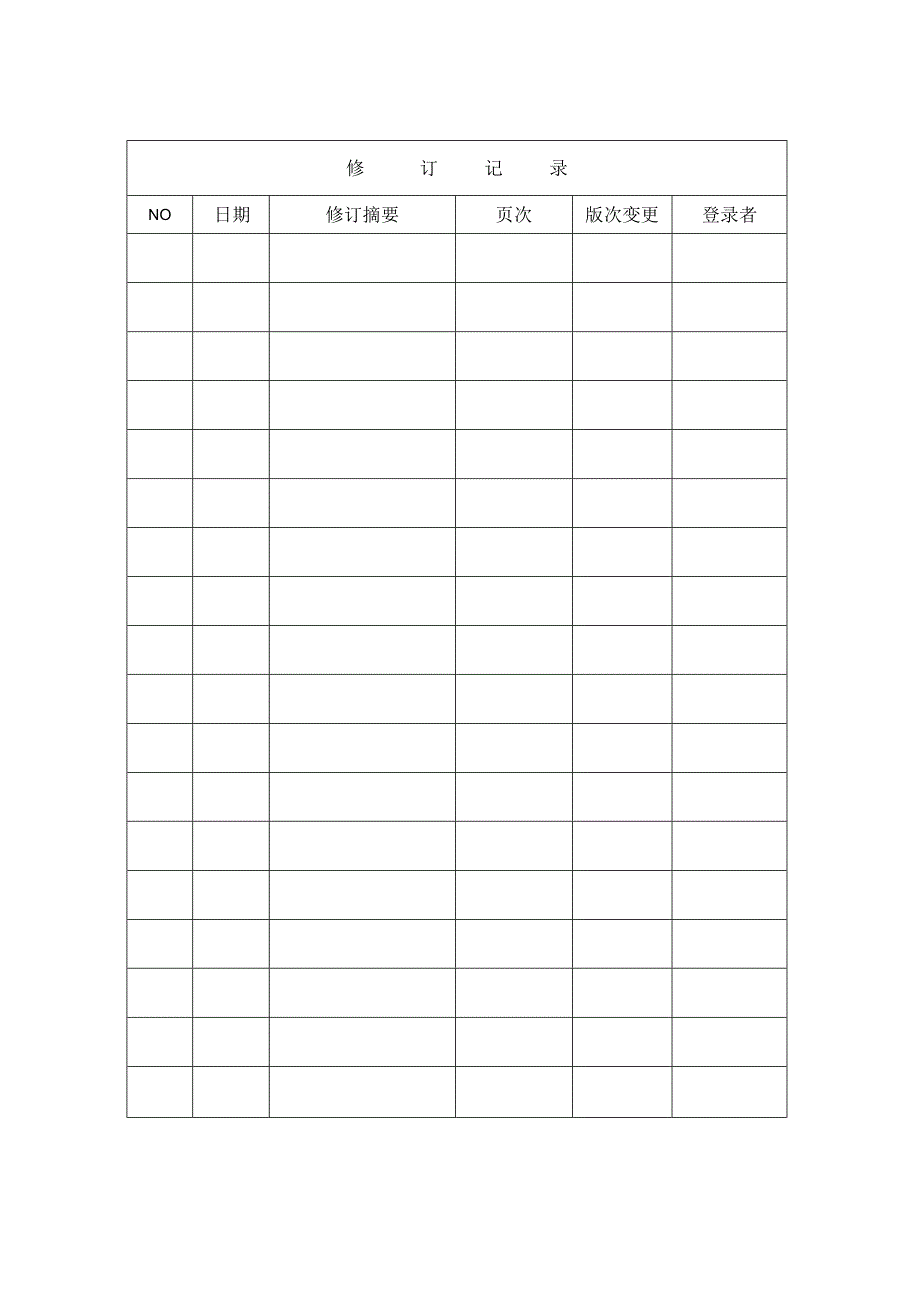 修 订 记 录

| NO | 日期 | 修订摘要 | 页次 | 版次变更 | 登录者 |
|---|---|---|---|---|---|
| | | | | | |
| | | | | | |
| | | | | | |
| | | | | | |
| | | | | | |
| | | | | | |
| | | | | | |
| | | | | | |
| | | | | | |
| | | | | | |
| | | | | | |
| | | | | | |
| | | | | | |
| | | | | | |
| | | | | | |
| | | | | | |
| | | | | | |
| | | | | | |